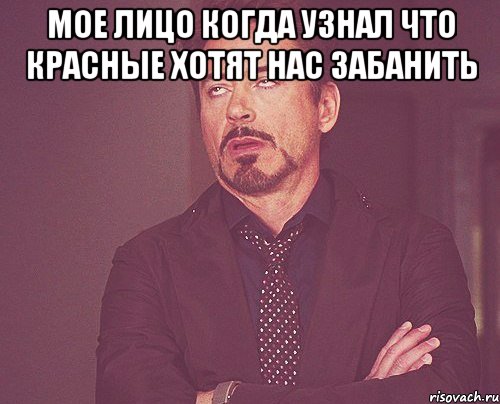 МОЕ ЛИЦО КОГДА УЗНАЛ ЧТО КРАСНЫЕ ХОТЯТ НАС ЗАБАНИТЬ

risovach.ru